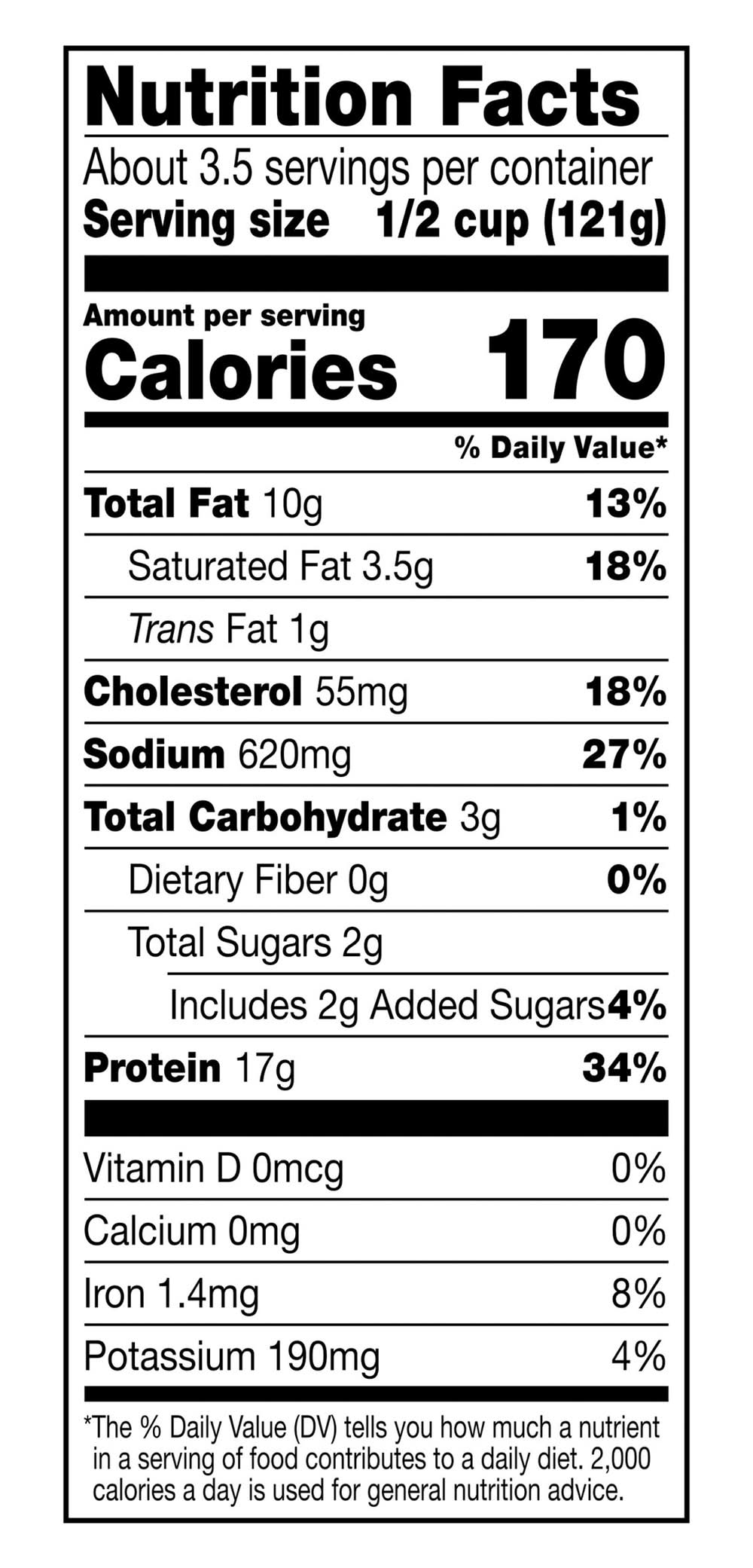 Nutrition Facts

About 3.5 servings per container
Serving size 1/2 cup (121g)

Amount per serving
Calories 170

% Daily Value*

Total Fat 10g 13%
Saturated Fat 3.5g 18%
Trans Fat 1g
Cholesterol 55mg 18%
Sodium 620mg 27%
Total Carbohydrate 3g 1%
Dietary Fiber 0g 0%
Total Sugars 2g
Includes 2g Added Sugars 4%
Protein 17g 34%

Vitamin D 0mcg 0%
Calcium 0mg 0%
Iron 1.4mg 8%
Potassium 190mg 4%

*The % Daily Value (DV) tells you how much a nutrient in a serving of food contributes to a daily diet. 2,000 calories a day is used for general nutrition advice.